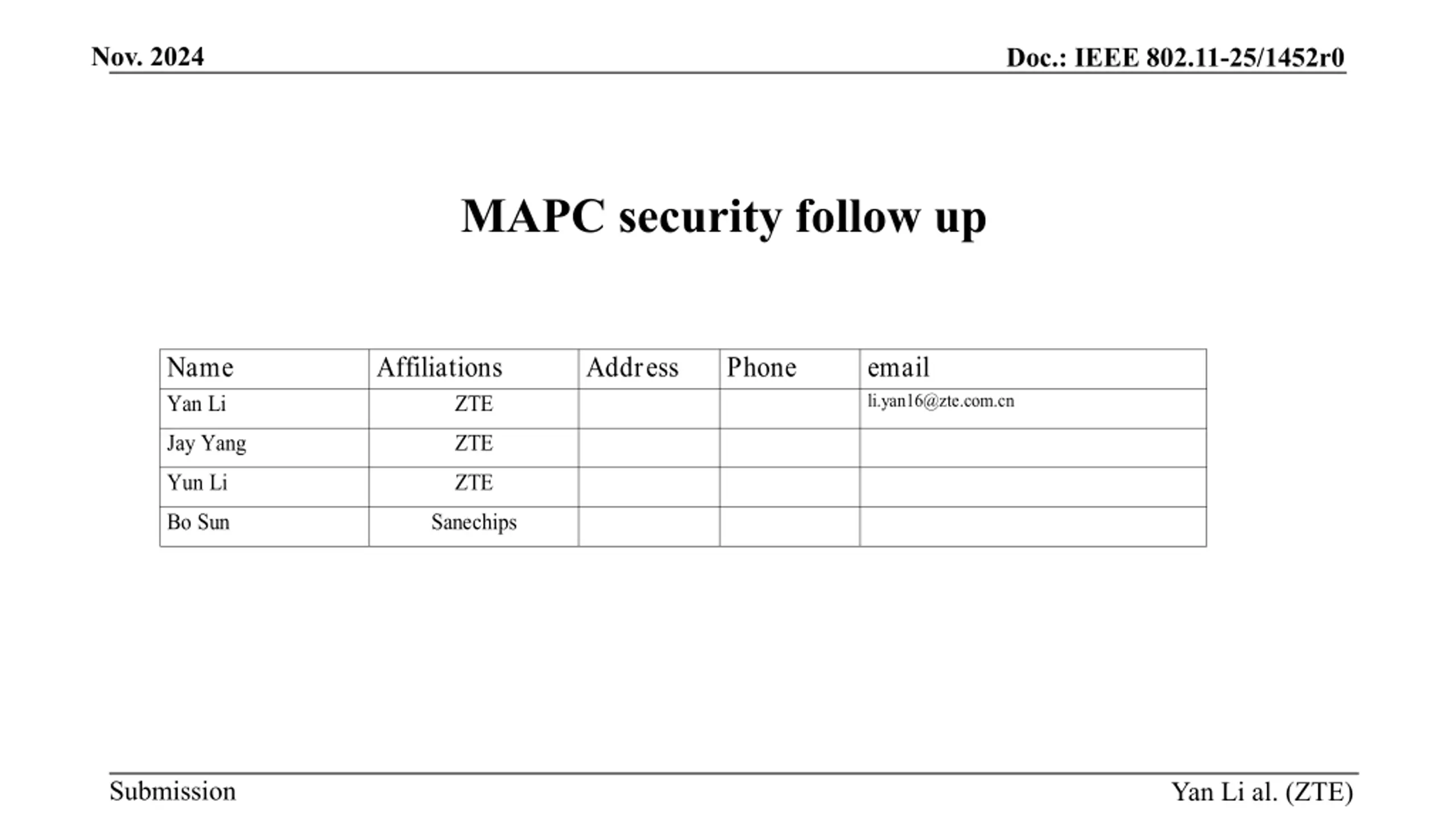 Nov. 2024

Doc.: IEEE 802.11-25/1452r0

MAPC security follow up

| Name | Affiliations | Address | Phone | email |
|---|---|---|---|---|
| Yan Li | ZTE | | | li.yan16@zte.com.cn |
| Jay Yang | ZTE | | | |
| Yun Li | ZTE | | | |
| Bo Sun | Sanechips | | | |

Submission

Yan Li al. (ZTE)